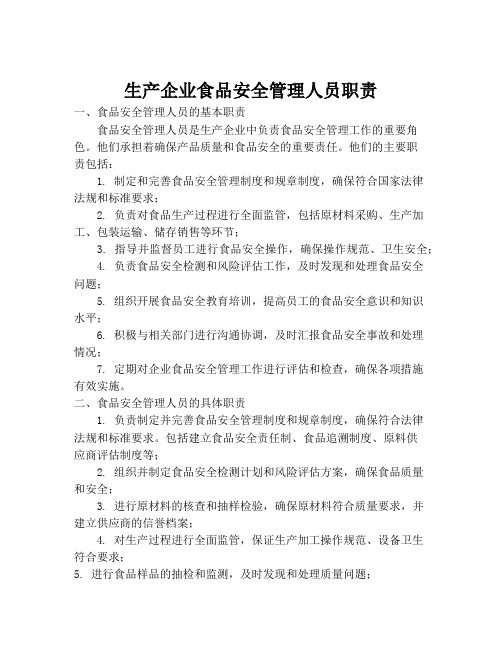 生产企业食品安全管理人员职责

一、食品安全管理人员的基本职责

食品安全管理人员是生产企业中负责食品安全管理工作的重要角色。他们承担着确保产品质量和食品安全的重要责任。他们的主要职责包括：

1. 制定和完善食品安全管理制度和规章制度，确保符合国家法律法规和标准要求；

2. 负责对食品生产过程进行全面监管，包括原材料采购、生产加工、包装运输、储存销售等环节；

3. 指导并监督员工进行食品安全操作，确保操作规范、卫生安全；

4. 负责食品安全检测和风险评估工作，及时发现和处理食品安全问题；

5. 组织开展食品安全教育培训，提高员工的食品安全意识和知识水平；

6. 积极与相关部门进行沟通协调，及时汇报食品安全事故和处理情况；

7. 定期对企业食品安全管理工作进行评估和检查，确保各项措施有效实施。

二、食品安全管理人员的具体职责

1. 负责制定并完善食品安全管理制度和规章制度，确保符合法律法规和标准要求。包括建立食品安全责任制、食品追溯制度、原料供应商评估制度等；

2. 组织并制定食品安全检测计划和风险评估方案，确保食品质量和安全；

3. 进行原材料的核查和抽样检验，确保原材料符合质量要求，并建立供应商的信誉档案；

4. 对生产过程进行全面监管，保证生产加工操作规范、设备卫生符合要求；

5. 进行食品样品的抽检和监测，及时发现和处理质量问题；